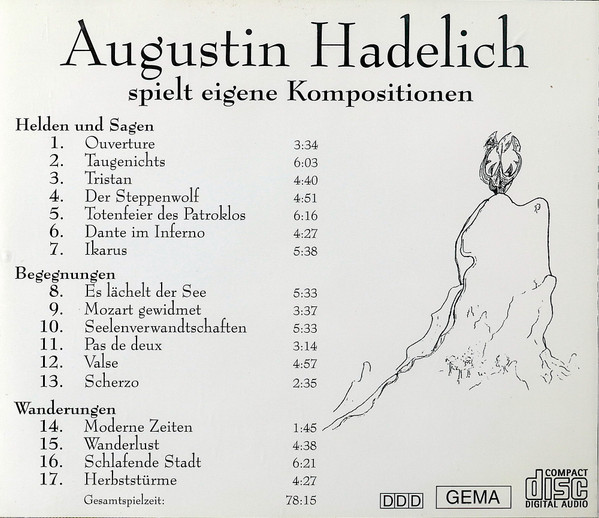 Augustin Hadelich
spielt eigene Kompositionen

Helden und Sagen
1. Ouverture 3:34
2. Taugenichts 6:03
3. Tristan 4:40
4. Der Steppenwolf 4:51
5. Totenfeier des Patroklos 6:16
6. Dante im Inferno 4:27
7. Ikarus 5:38

Begegnungen
8. Es lächelt der See 5:33
9. Mozart gewidmet 3:37
10. Seelenverwandtschaften 5:33
11. Pas de deux 3:14
12. Valse 4:57
13. Scherzo 2:35

Wanderungen
14. Moderne Zeiten 1:45
15. Wanderlust 4:38
16. Schlafende Stadt 6:21
17. Herbststürme 4:27
Gesamtspielzeit: 78:15

DDD GEMA

COMPACT
disc
DIGITAL AUDIO